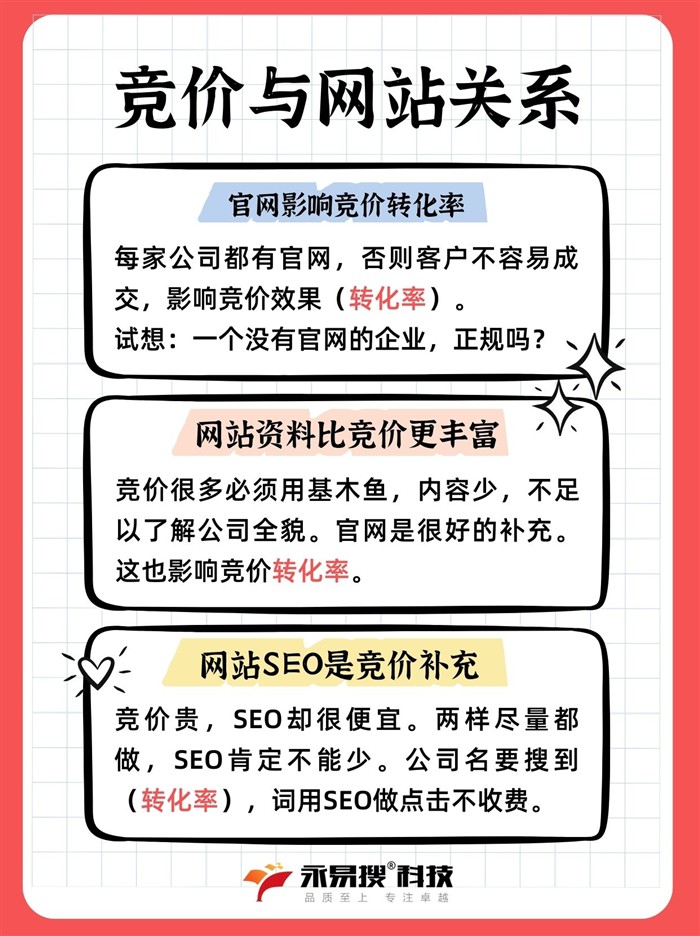 竞价与网站关系

官网影响竞价转化率

每家公司都有官网，否则客户不容易成交，影响竞价效果（转化率）。
试想：一个没有官网的企业，正规吗？

网站资料比竞价更丰富

竞价很多必须用基木鱼，内容少，不足以了解公司全貌。官网是很好的补充。这也影响竞价转化率。

网站SEO是竞价补充

竞价贵，SEO却很便宜。两样尽量都做，SEO肯定不能少。公司名要搜到（转化率），词用SEO做点击不收费。

永易搜®科技
品质至上 专注卓越